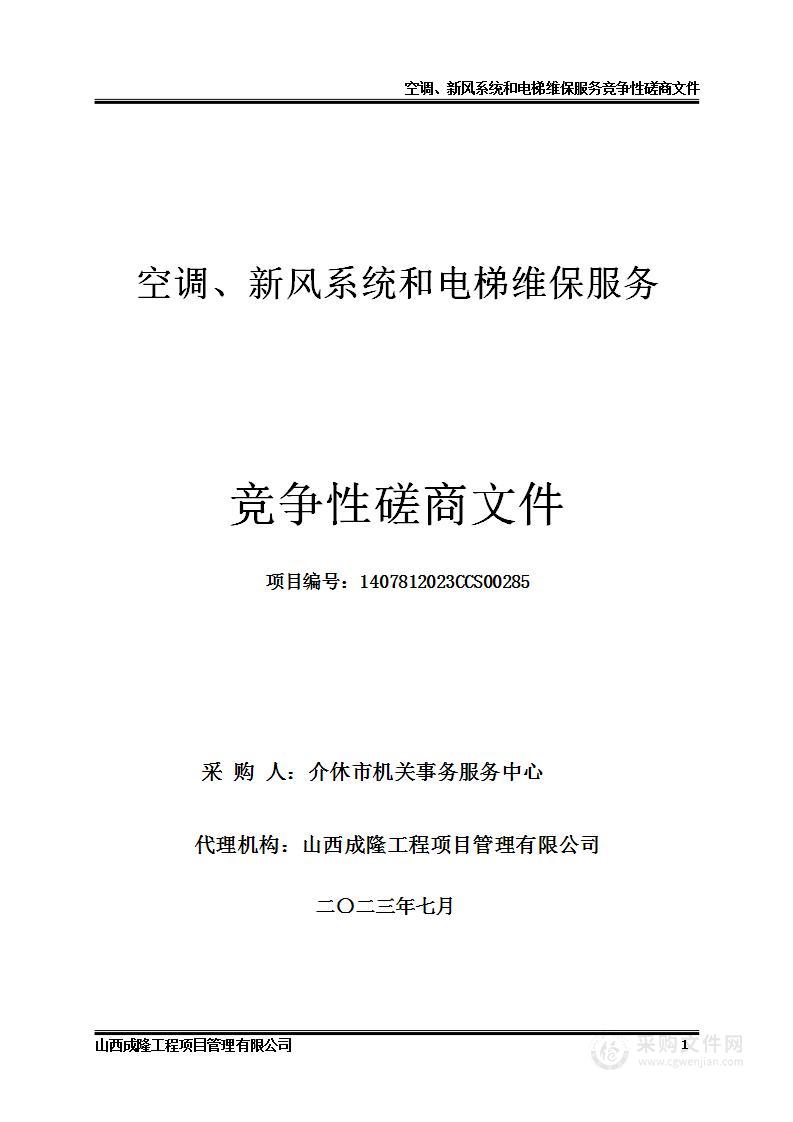 空调、新风系统和电梯维保服务竞争性磋商文件

空调、新风系统和电梯维保服务

竞争性磋商文件

项目编号：1407812023CCS00285

采 购 人：介休市机关事务服务中心

代理机构：山西成隆工程项目管理有限公司

二〇二三年七月

山西成隆工程项目管理有限公司

1

采购文件网
www.cgwenjian.com